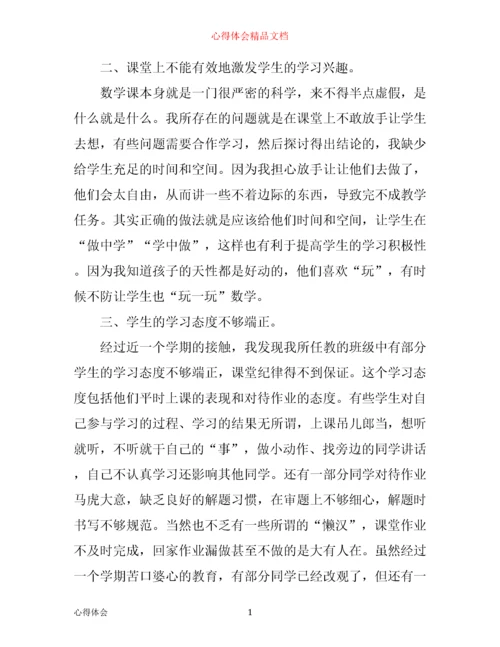 心得体会精品文档

二、课堂上不能有效地激发学生的学习兴趣。

数学课本身就是一门很严密的科学，来不得半点虚假，是什么就是什么。我所存在的问题就是在课堂上不敢放手让学生去想，有些问题需要合作学习，然后探讨得出结论的，我缺少给学生充足的时间和空间。因为我担心放手让让他们去做了，他们会太自由，从而讲一些不着边际的东西，导致完不成教学任务。其实正确的做法就是应该给他们时间和空间，让学生在“做中学”“学中做”，这样也有利于提高学生的学习积极性。因为我知道孩子的天性都是好动的，他们喜欢“玩”，有时候不防让学生也“玩一玩”数学。

三、学生的学习态度不够端正。

经过近一个学期的接触，我发现我所任教的班级中有部分学生的学习态度不够端正，课堂纪律得不到保证。这个学习态度包括他们平时上课的表现和对待作业的态度。有些学生对自己参与学习的过程、学习的结果无所谓，上课吊儿郎当，想听就听，不听就干自己的“事”，做小动作、找旁边的同学讲话，自己不认真学习还影响其他同学。还有一部分同学对待作业马虎大意，缺乏良好的解题习惯，在审题上不够细心，解题时书写不够规范。当然也不乏有一些所谓的“懒汉”，课堂作业不及时完成，回家作业漏做甚至不做的是大有人在。虽然经过一个学期苦口婆心的教育，有部分同学已经改观了，但还有一

心得体会

1